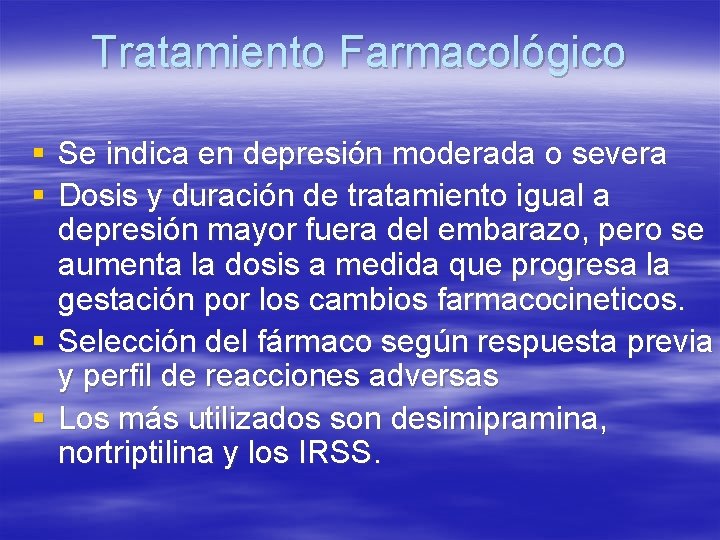 Tratamiento Farmacológico

▪ Se indica en depresión moderada o severa
▪ Dosis y duración de tratamiento igual a depresión mayor fuera del embarazo, pero se aumenta la dosis a medida que progresa la gestación por los cambios farmacocineticos.
▪ Selección del fármaco según respuesta previa y perfil de reacciones adversas
▪ Los más utilizados son desimipramina, nortriptilina y los IRSS.